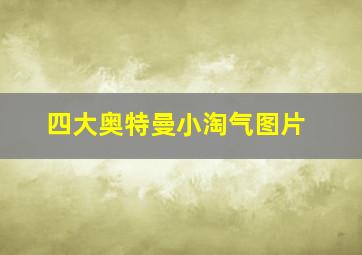 四大奥特曼小淘气图片